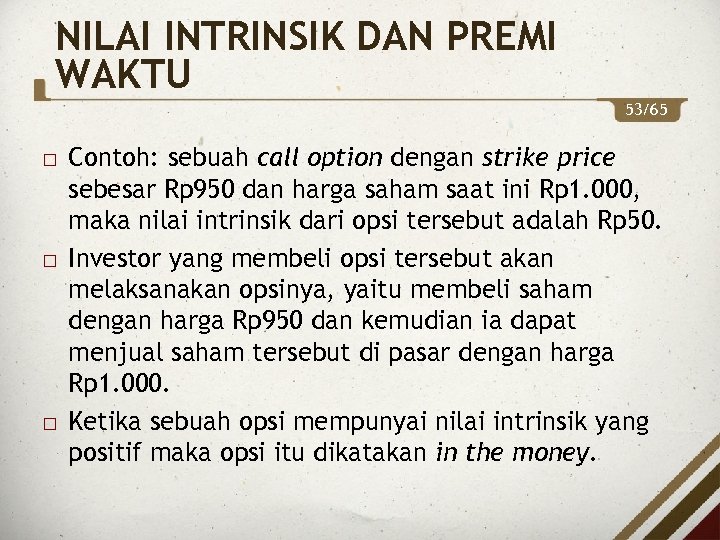 NILAI INTRINSIK DAN PREMI WAKTU

53/65

□ Contoh: sebuah call option dengan strike price sebesar Rp950 dan harga saham saat ini Rp1.000, maka nilai intrinsik dari opsi tersebut adalah Rp50.

□ Investor yang membeli opsi tersebut akan melaksanakan opsinya, yaitu membeli saham dengan harga Rp950 dan kemudian ia dapat menjual saham tersebut di pasar dengan harga Rp1.000.

□ Ketika sebuah opsi mempunyai nilai intrinsik yang positif maka opsi itu dikatakan in the money.